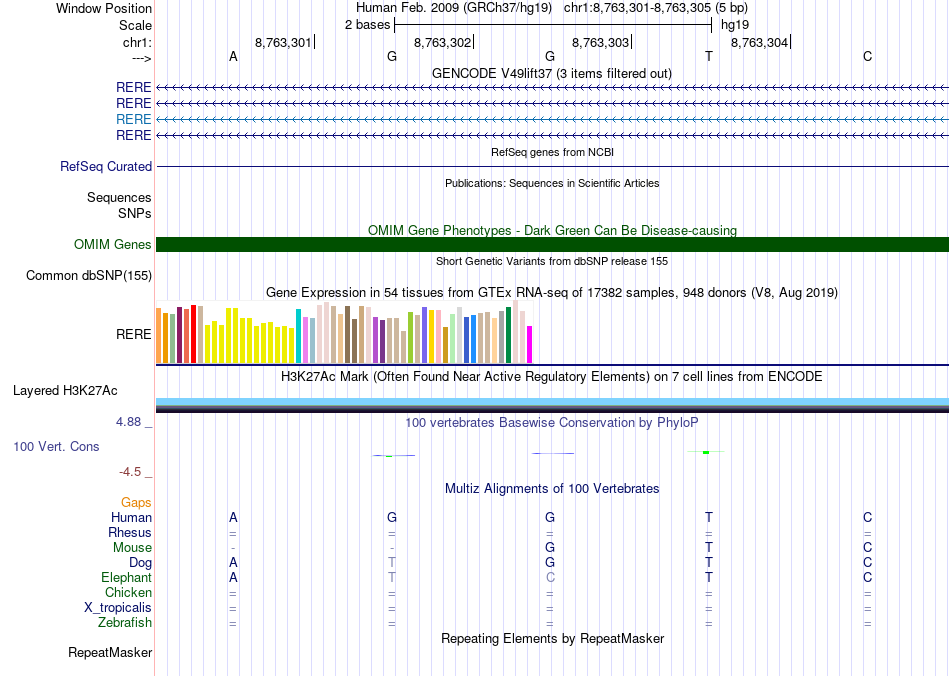 Window Position Human Feb. 2009 (GRCh37/hg19) chr1:8,763,301-8,763,305 (5 bp)
Scale 2 bases hg19
chr1: 8,763,301 8,763,302 8,763,303 8,763,304
---> A G G T C
GENCODE V49lift37 (3 items filtered out)
RERE
RERE
RERE
RERE
RefSeq genes from NCBI
RefSeq Curated
Publications: Sequences in Scientific Articles
Sequences
SNPs
OMIM Gene Phenotypes - Dark Green Can Be Disease-causing
OMIM Genes
Short Genetic Variants from dbSNP release 155
Common dbSNP(155)
Gene Expression in 54 tissues from GTEx RNA-seq of 17382 samples, 948 donors (V8, Aug 2019)
RERE
H3K27Ac Mark (Often Found Near Active Regulatory Elements) on 7 cell lines from ENCODE
Layered H3K27Ac
4.88 _
100 vertebrates Basewise Conservation by PhyloP
100 Vert. Cons
-4.5 _
Multiz Alignments of 100 Vertebrates
Gaps
Human A G G T C
Rhesus = = = = =
Mouse - - G T C
Dog A T G T C
Elephant A T C T C
Chicken = = = = =
X_tropicalis = = = = =
Zebrafish = = = = =
Repeating Elements by RepeatMasker
RepeatMasker